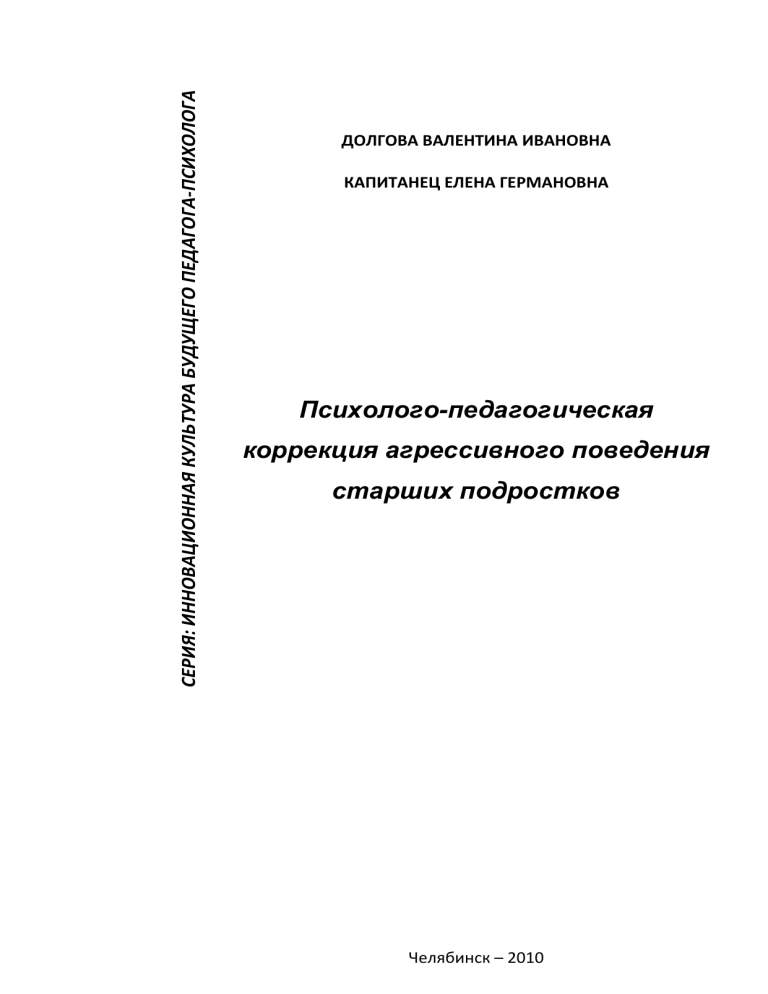 СЕРИЯ: ИННОВАЦИОННАЯ КУЛЬТУРА БУДУЩЕГО ПЕДАГОГА-ПСИХОЛОГА

ДОЛГОВА ВАЛЕНТИНА ИВАНОВНА

КАПИТАНЕЦ ЕЛЕНА ГЕРМАНОВНА

Психолого-педагогическая коррекция агрессивного поведения старших подростков

Челябинск – 2010